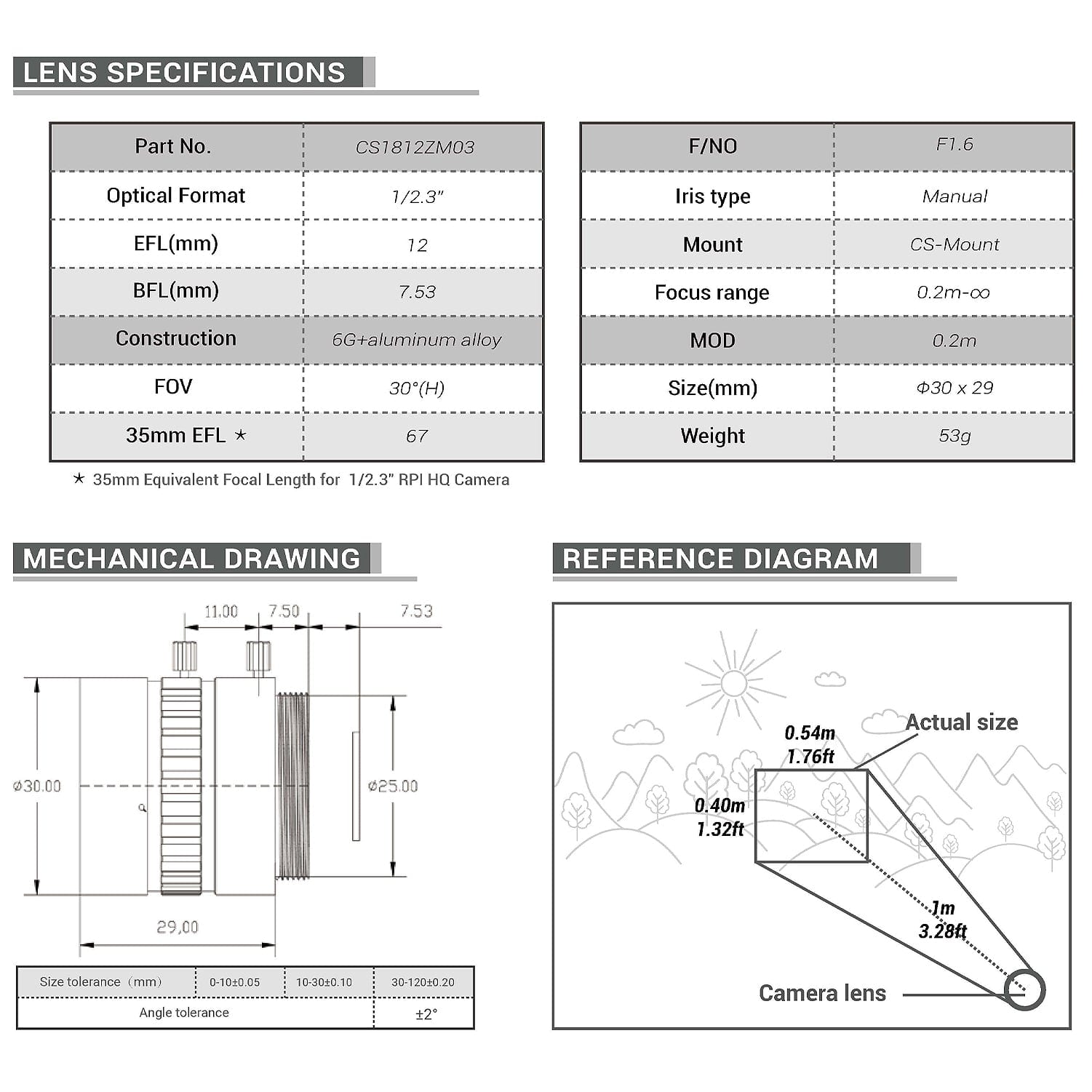 LENS SPECIFICATIONS

| Part No. | CS1812ZM03 |
|---|---|
| Optical Format | 1/2.3" |
| EFL(mm) | 12 |
| BFL(mm) | 7.53 |
| Construction | 6G+aluminum alloy |
| FOV | 30°(H) |
| 35mm EFL ★ | 67 |

| F/NO | F1.6 |
|---|---|
| Iris type | Manual |
| Mount | CS-Mount |
| Focus range | 0.2m-∞ |
| MOD | 0.2m |
| Size(mm) | Φ30 x 29 |
| Weight | 53g |

★ 35mm Equivalent Focal Length for 1/2.3" RPI HQ Camera

MECHANICAL DRAWING

11.00 7.50 7.53

ø30.00

ø25.00

29.00

| Size tolerance（mm） | 0-10±0.05 | 10-30±0.10 | 30-120±0.20 |
|---|---|---|---|
| Angle tolerance | | | ±2° |

REFERENCE DIAGRAM

Actual size

0.54m
1.76ft

0.40m
1.32ft

1m
3.28ft

Camera lens